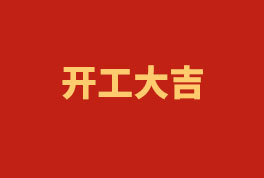 开工大吉